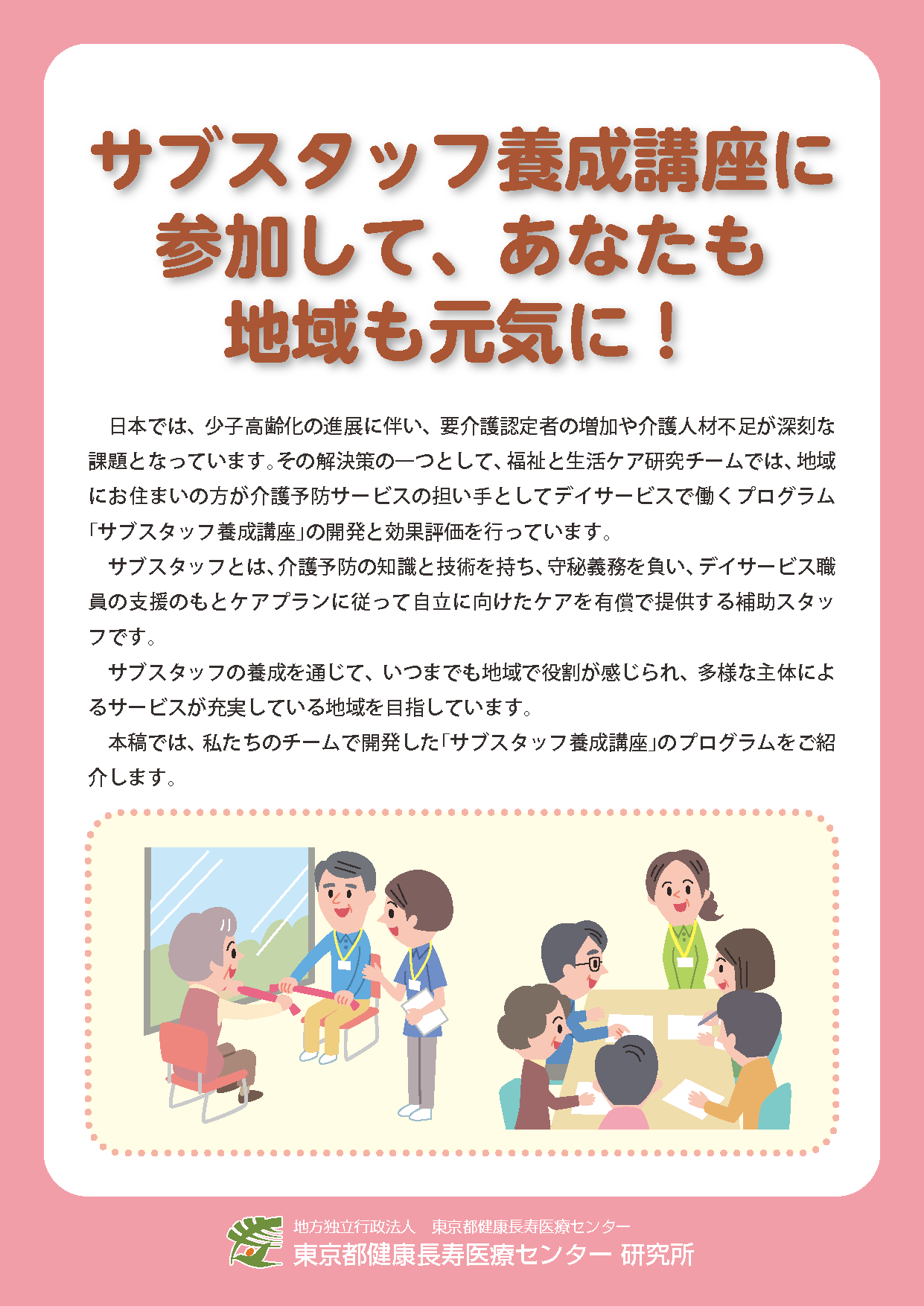 サブスタッフ養成講座に参加して、あなたも地域も元気に！

日本では、少子高齢化の進展に伴い、要介護認定者の増加や介護人材不足が深刻な課題となっています。その解決策の一つとして、福祉と生活ケア研究チームでは、地域にお住まいの方が介護予防サービスの担い手としてデイサービスで働くプログラム「サブスタッフ養成講座」の開発と効果評価を行っています。

サブスタッフとは、介護予防の知識と技術を持ち、守秘義務を負い、デイサービス職員の支援のもとケアプランに従って自立に向けたケアを有償で提供する補助スタッフです。

サブスタッフの養成を通じて、いつまでも地域で役割が感じられ、多様な主体によるサービスが充実している地域を目指しています。

本稿では、私たちのチームで開発した「サブスタッフ養成講座」のプログラムをご紹介します。

地方独立行政法人　東京都健康長寿医療センター
東京都健康長寿医療センター 研究所